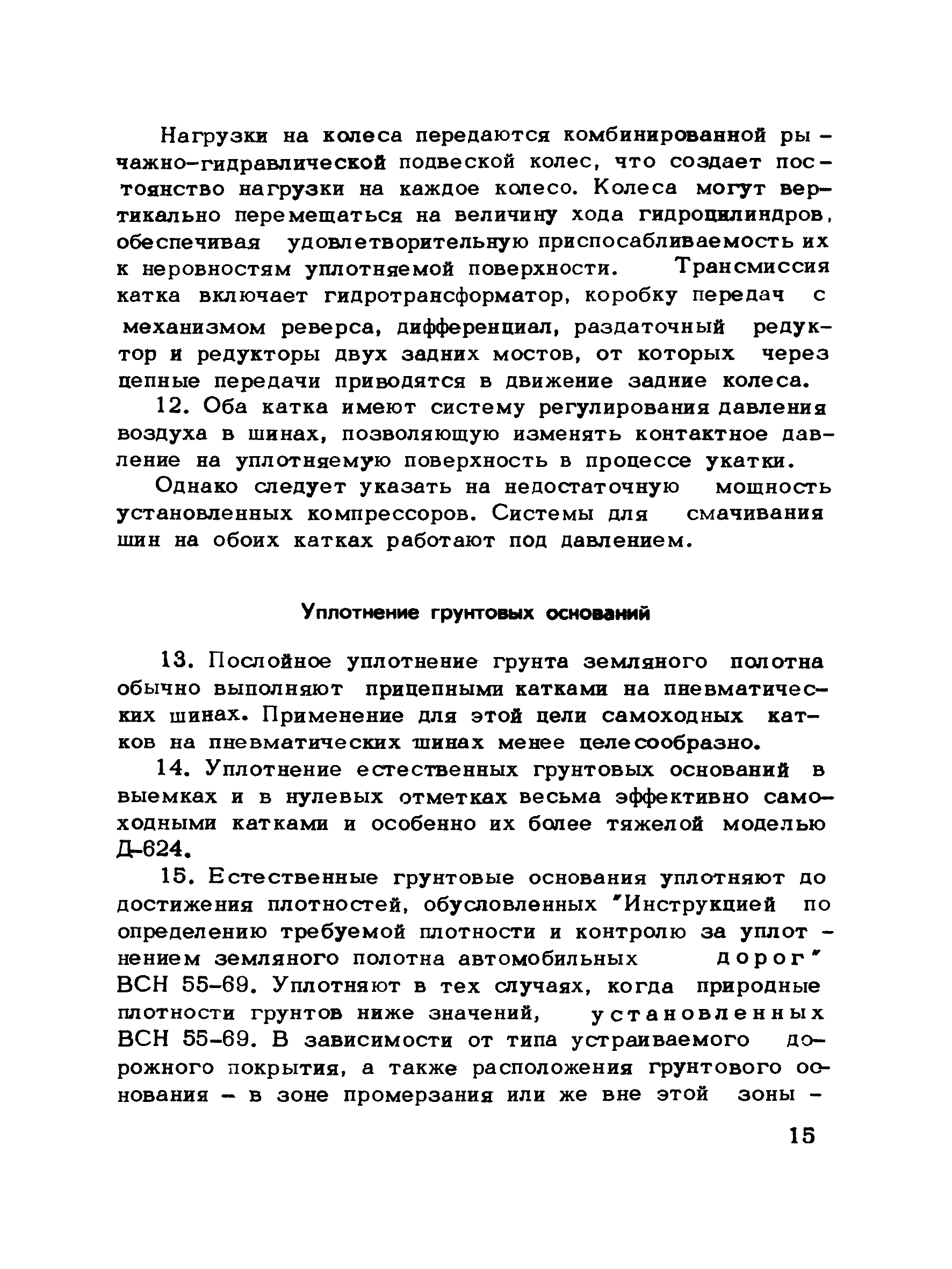 Нагрузки на колеса передаются комбинированной рычажно-гидравлической подвеской колес, что создает постоянство нагрузки на каждое колесо. Колеса могут вертикально перемещаться на величину хода гидроцилиндров, обеспечивая удовлетворительную приспосабливаемость их к неровностям уплотняемой поверхности. Трансмиссия катка включает гидротрансформатор, коробку передач с механизмом реверса, дифференциал, раздаточный редуктор и редукторы двух задних мостов, от которых через цепные передачи приводятся в движение задние колеса.

12. Оба катка имеют систему регулирования давления воздуха в шинах, позволяющую изменять контактное давление на уплотняемую поверхность в процессе укатки.

Однако следует указать на недостаточную мощность установленных компрессоров. Системы для смачивания шин на обоих катках работают под давлением.

Уплотнение грунтовых оснований

13. Послойное уплотнение грунта земляного полотна обычно выполняют прицепными катками на пневматических шинах. Применение для этой цели самоходных катков на пневматических шинах менее целесообразно.

14. Уплотнение естественных грунтовых оснований в выемках и в нулевых отметках весьма эффективно самоходными катками и особенно их более тяжелой моделью Д-624.

15. Естественные грунтовые основания уплотняют до достижения плотностей, обусловленных "Инструкцией по определению требуемой плотности и контролю за уплотнением земляного полотна автомобильных дорог" ВСН 55-69. Уплотняют в тех случаях, когда природные плотности грунтов ниже значений, установленных ВСН 55-69. В зависимости от типа устраиваемого дорожного покрытия, а также расположения грунтового основания – в зоне промерзания или же вне этой зоны –

15